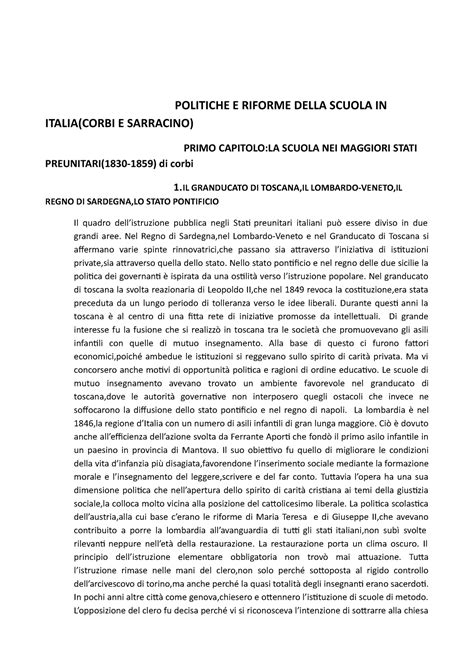 POLITICHE E RIFORME DELLA SCUOLA IN ITALIA(CORBI E SARRACINO)

PRIMO CAPITOLO:LA SCUOLA NEI MAGGIORI STATI PREUNITARI(1830-1859) di corbi

1.IL GRANDUCATO DI TOSCANA,IL LOMBARDO-VENETO,IL REGNO DI SARDEGNA,LO STATO PONTIFICIO

Il quadro dell'istruzione pubblica negli Stati preunitari italiani può essere diviso in due grandi aree. Nel Regno di Sardegna,nel Lombardo-Veneto e nel Granducato di Toscana si affermano varie spinte rinnovatrici,che passano sia attraverso l'iniziativa di istituzioni private,sia attraverso quella dello stato. Nello stato pontificio e nel regno delle due sicilie la politica dei governanti è ispirata da una ostilità verso l'istruzione popolare. Nel granducato di toscana la svolta reazionaria di Leopoldo II,che nel 1849 revoca la costituzione,era stata preceduta da un lungo periodo di tolleranza verso le idee liberali. Durante questi anni la toscana è al centro di una fitta rete di iniziative promosse da intellettuali. Di grande interesse fu la fusione che si realizzò in toscana tra le società che promuovevano gli asili infantili con quelle di mutuo insegnamento. Alla base di questo ci furono fattori economici,poiché ambedue le istituzioni si reggevano sullo spirito di carità privata. Ma vi concorsero anche motivi di opportunità politica e ragioni di ordine educativo. Le scuole di mutuo insegnamento avevano trovato un ambiente favorevole nel granducato di toscana,dove le autorità governative non interposero quegli ostacoli che invece ne soffocarono la diffusione dello stato pontificio e nel regno di napoli. La lombardia è nel 1846,la regione d'Italia con un numero di asili infantili di gran lunga maggiore. Ciò è dovuto anche all'efficienza dell'azione svolta da Ferrante Aporti che fondò il primo asilo infantile in un paesino in provincia di Mantova. Il suo obiettivo fu quello di migliorare le condizioni della vita d'infanzia più disagiata,favorendone l'inserimento sociale mediante la formazione morale e l'insegnamento del leggere,scrivere e del far conto. Tuttavia l'opera ha una sua dimensione politica che nell'apertura dello spirito di carità cristiana ai temi della giustizia sociale,la colloca molto vicina alla posizione del cattolicesimo liberale. La politica scolastica dell'austria,alla cui base c'erano le riforme di Maria Teresa e di Giuseppe II,che avevano contribuito a porre la lombardia all'avanguardia di tutti gli stati italiani,non subì svolte rilevanti neppure nell'età della restaurazione. La restaurazione porta un clima oscuro. Il principio dell'istruzione elementare obbligatoria non trovò mai attuazione. Tutta l'istruzione rimase nelle mani del clero,non solo perché sottoposta al rigido controllo dell'arcivescovo di torino,ma anche perché la quasi totalità degli insegnanti erano sacerdoti. In pochi anni altre città come genova,chiesero e ottennero l'istituzione di scuole di metodo. L'opposizione del clero fu decisa perché vi si riconosceva l'intenzione di sottrarre alla chiesa